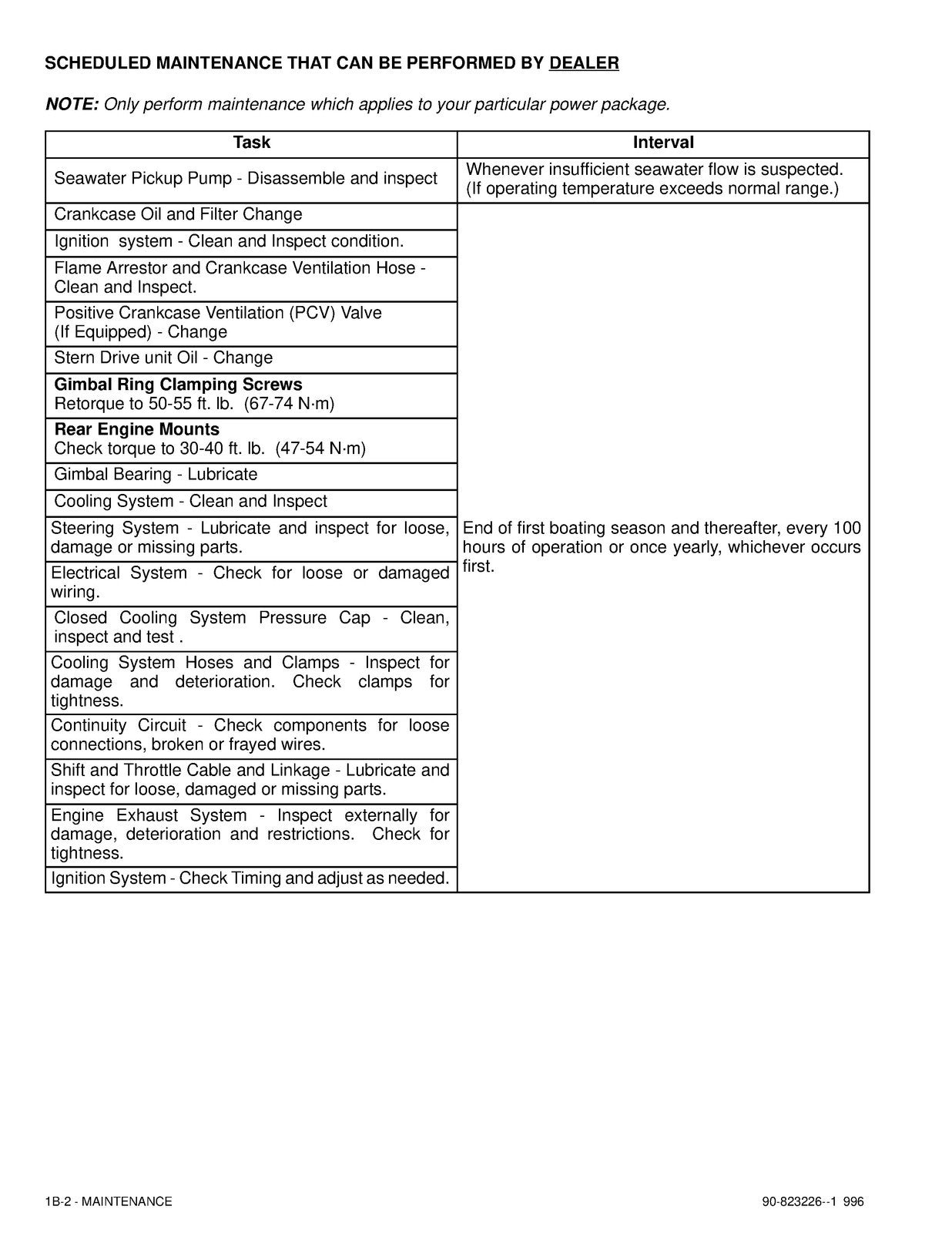 SCHEDULED MAINTENANCE THAT CAN BE PERFORMED BY DEALER

NOTE: Only perform maintenance which applies to your particular power package.

| Task | Interval |
|---|---|
| Seawater Pickup Pump - Disassemble and inspect | Whenever insufficient seawater flow is suspected. (If operating temperature exceeds normal range.) |
| Crankcase Oil and Filter Change | End of first boating season and thereafter, every 100 hours of operation or once yearly, whichever occurs first. |
| Ignition system - Clean and Inspect condition. | |
| Flame Arrestor and Crankcase Ventilation Hose - Clean and Inspect. | |
| Positive Crankcase Ventilation (PCV) Valve (If Equipped) - Change | |
| Stern Drive unit Oil - Change | |
| Gimbal Ring Clamping Screws Retorque to 50-55 ft. lb. (67-74 N·m) | |
| Rear Engine Mounts Check torque to 30-40 ft. lb. (47-54 N·m) | |
| Gimbal Bearing - Lubricate | |
| Cooling System - Clean and Inspect | |
| Steering System - Lubricate and inspect for loose, damage or missing parts. | |
| Electrical System - Check for loose or damaged wiring. | |
| Closed Cooling System Pressure Cap - Clean, inspect and test . | |
| Cooling System Hoses and Clamps - Inspect for damage and deterioration. Check clamps for tightness. | |
| Continuity Circuit - Check components for loose connections, broken or frayed wires. | |
| Shift and Throttle Cable and Linkage - Lubricate and inspect for loose, damaged or missing parts. | |
| Engine Exhaust System - Inspect externally for damage, deterioration and restrictions. Check for tightness. | |
| Ignition System - Check Timing and adjust as needed. | |

1B-2 - MAINTENANCE

90-823226--1 996